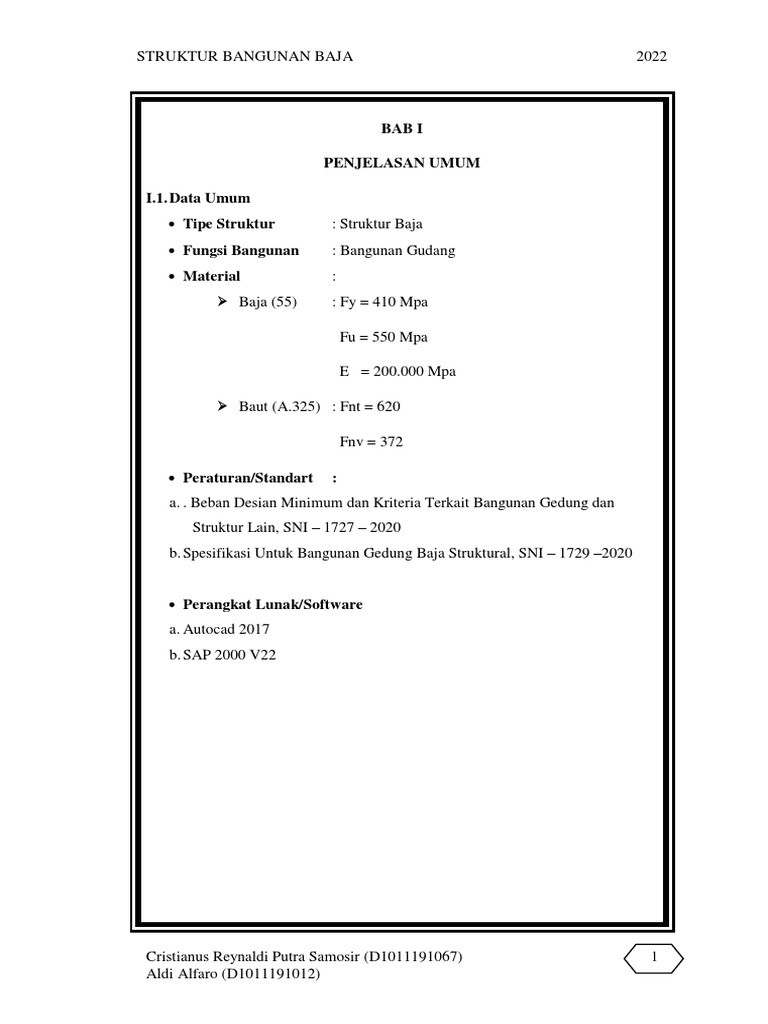 STRUKTUR BANGUNAN BAJA 2022

BAB I

PENJELASAN UMUM

I.1. Data Umum

• Tipe Struktur : Struktur Baja
• Fungsi Bangunan : Bangunan Gudang
• Material :
➢ Baja (55) : Fy = 410 Mpa
Fu = 550 Mpa
E = 200.000 Mpa
➢ Baut (A.325) : Fnt = 620
Fnv = 372

• Peraturan/Standart :
a. . Beban Desian Minimum dan Kriteria Terkait Bangunan Gedung dan Struktur Lain, SNI – 1727 – 2020
b. Spesifikasi Untuk Bangunan Gedung Baja Struktural, SNI – 1729 –2020

• Perangkat Lunak/Software
a. Autocad 2017
b. SAP 2000 V22

Cristianus Reynaldi Putra Samosir (D1011191067)
Aldi Alfaro (D1011191012)

1